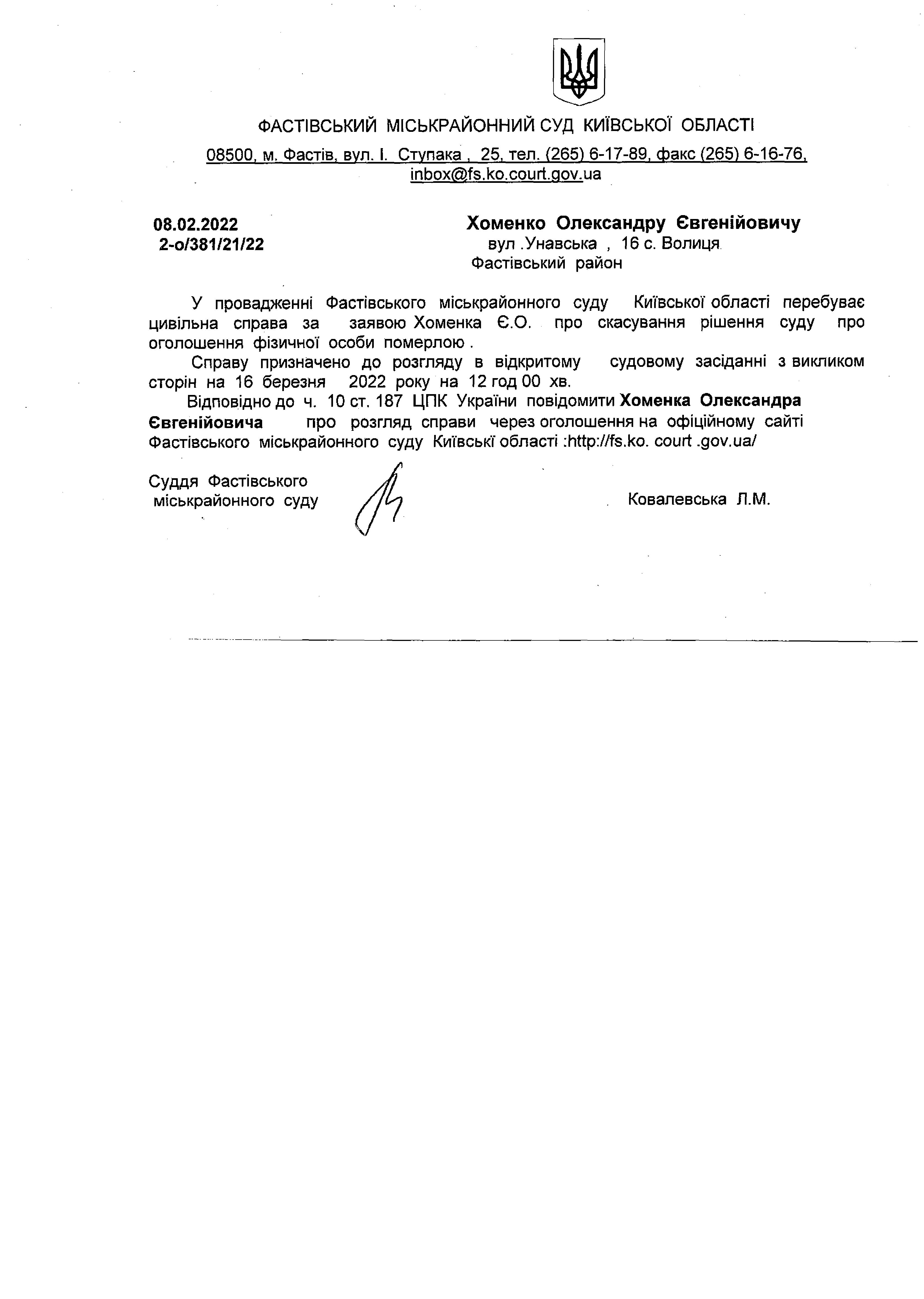 ФАСТІВСЬКИЙ МІСЬКРАЙОННИЙ СУД КИЇВСЬКОЇ ОБЛАСТІ

08500, м. Фастів, вул. І. Ступака , 25, тел. (265) 6-17-89, факс (265) 6-16-76, inbox@fs.ko.court.gov.ua

08.02.2022
2-о/381/21/22

Хоменко Олександру Євгенійовичу
вул .Унавська , 16 с. Волиця
Фастівський район

У провадженні Фастівського міськрайонного суду Київської області перебуває цивільна справа за заявою Хоменка Є.О. про скасування рішення суду про оголошення фізичної особи померлою .

Справу призначено до розгляду в відкритому судовому засіданні з викликом сторін на 16 березня 2022 року на 12 год 00 хв.

Відповідно до ч. 10 ст. 187 ЦПК України повідомити Хоменка Олександра Євгенійовича про розгляд справи через оголошення на офіційному сайті Фастівського міськрайонного суду Київські області :http://fs.ko. court .gov.ua/

Суддя Фастівського
міськрайонного суду

Ковалевська Л.М.